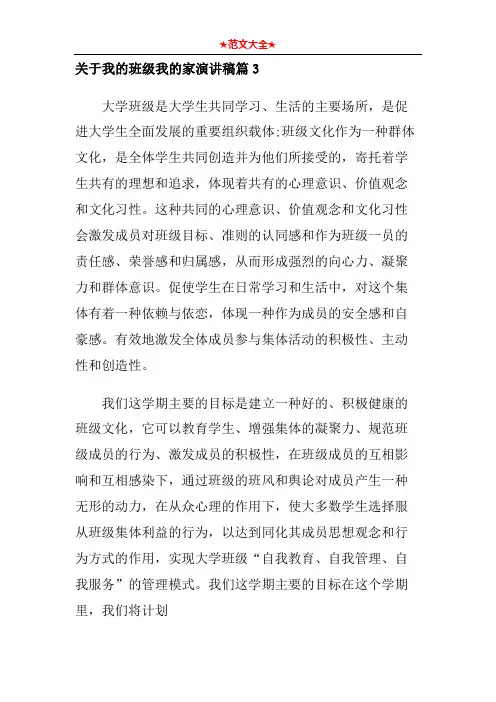 ★范文大全★

关于我的班级我的家演讲稿篇 3

大学班级是大学生共同学习、生活的主要场所，是促进大学生全面发展的重要组织载体;班级文化作为一种群体文化，是全体学生共同创造并为他们所接受的，寄托着学生共有的理想和追求，体现着共有的心理意识、价值观念和文化习性。这种共同的心理意识、价值观念和文化习性会激发成员对班级目标、准则的认同感和作为班级一员的责任感、荣誉感和归属感，从而形成强烈的向心力、凝聚力和群体意识。促使学生在日常学习和生活中，对这个集体有着一种依赖与依恋，体现一种作为成员的安全感和自豪感。有效地激发全体成员参与集体活动的积极性、主动性和创造性。

我们这学期主要的目标是建立一种好的、积极健康的班级文化，它可以教育学生、增强集体的凝聚力、规范班级成员的行为、激发成员的积极性，在班级成员的互相影响和互相感染下，通过班级的班风和舆论对成员产生一种无形的动力，在从众心理的作用下，使大多数学生选择服从班级集体利益的行为，以达到同化其成员思想观念和行为方式的作用，实现大学班级“自我教育、自我管理、自我服务”的管理模式。我们这学期主要的目标在这个学期里，我们将计划